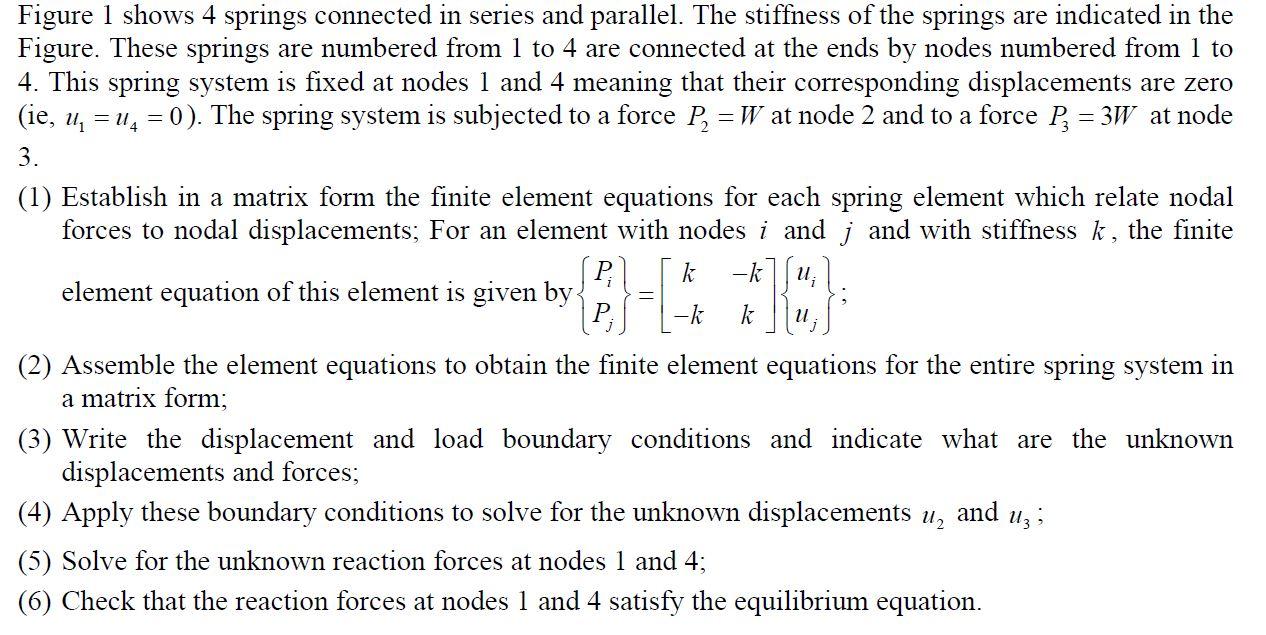 Figure 1 shows 4 springs connected in series and parallel. The stiffness of the springs are indicated in the Figure. These springs are numbered from 1 to 4 are connected at the ends by nodes numbered from 1 to 4. This spring system is fixed at nodes 1 and 4 meaning that their corresponding displacements are zero (ie, $u_1 = u_4 = 0$). The spring system is subjected to a force $P_2 = W$ at node 2 and to a force $P_3 = 3W$ at node 3.

(1) Establish in a matrix form the finite element equations for each spring element which relate nodal forces to nodal displacements; For an element with nodes $i$ and $j$ and with stiffness $k$, the finite element equation of this element is given by $\begin{Bmatrix} P_i \\ P_j \end{Bmatrix} = \begin{bmatrix} k & -k \\ -k & k \end{bmatrix} \begin{Bmatrix} u_i \\ u_j \end{Bmatrix}$;

(2) Assemble the element equations to obtain the finite element equations for the entire spring system in a matrix form;

(3) Write the displacement and load boundary conditions and indicate what are the unknown displacements and forces;

(4) Apply these boundary conditions to solve for the unknown displacements $u_2$ and $u_3$;

(5) Solve for the unknown reaction forces at nodes 1 and 4;

(6) Check that the reaction forces at nodes 1 and 4 satisfy the equilibrium equation.